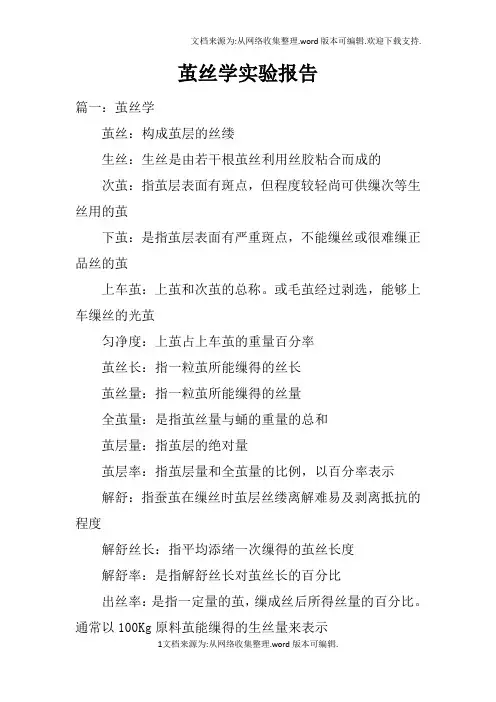 文档来源为:从网络收集整理.word版本可编辑.欢迎下载支持.

茧丝学实验报告

篇一：茧丝学

茧丝：构成茧层的丝缕

生丝：生丝是由若干根茧丝利用丝胶粘合而成的

次茧：指茧层表面有斑点，但程度较轻尚可供缫次等生丝用的茧

下茧：是指茧层表面有严重斑点，不能缫丝或很难缫正品丝的茧

上车茧：上茧和次茧的总称。或毛茧经过剥选，能够上车缫丝的光茧

匀净度：上茧占上车茧的重量百分率

茧丝长：指一粒茧所能缫得的丝长

茧丝量：指一粒茧所能缫得的丝量

全茧量：是指茧丝量与蛹的重量的总和

茧层量：指茧层的绝对量

茧层率：指茧层量和全茧量的比例，以百分率表示

解舒：指蚕茧在缫丝时茧层丝缕离解难易及剥离抵抗的程度

解舒丝长：指平均添绪一次缫得的茧丝长度

解舒率：是指解舒丝长对茧丝长的百分比

出丝率：是指一定量的茧，缫成丝后所得丝量的百分比。通常以100Kg原料茧能缫得的生丝量来表示

1文档来源为:从网络收集整理.word版本可编辑.